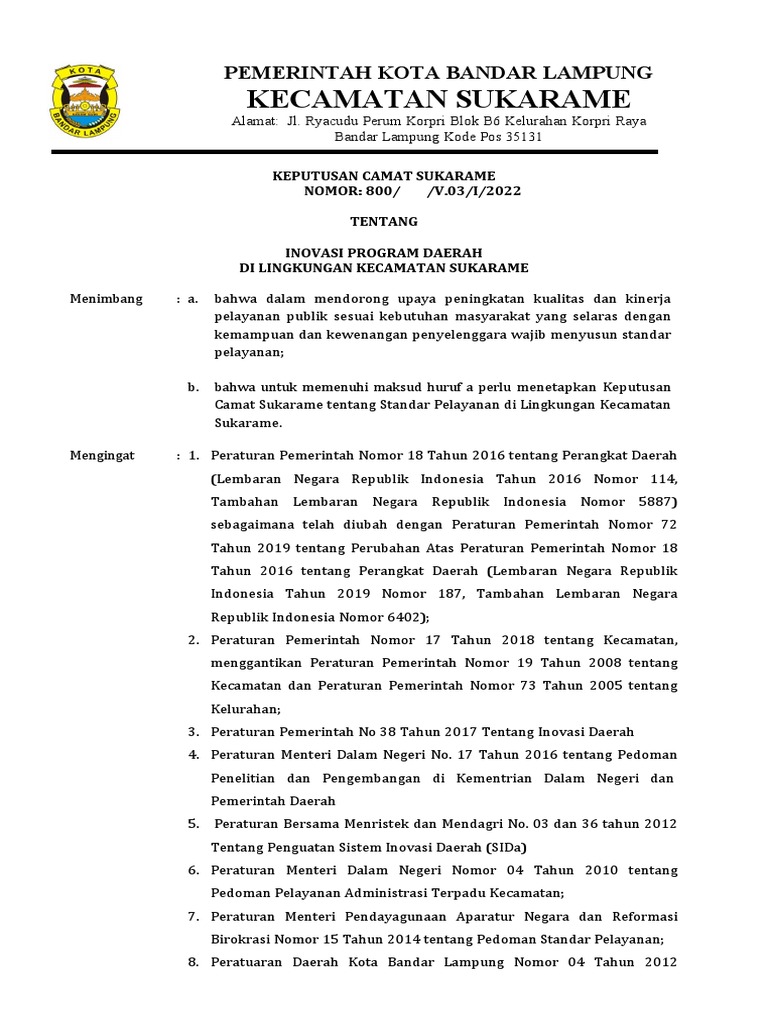 KOTA
BANDAR LAMPUNG

PEMERINTAH KOTA BANDAR LAMPUNG
KECAMATAN SUKARAME
Alamat: Jl. Ryacudu Perum Korpri Blok B6 Kelurahan Korpri Raya Bandar Lampung Kode Pos 35131

KEPUTUSAN CAMAT SUKARAME
NOMOR: 800/ /V.03/I/2022

TENTANG

INOVASI PROGRAM DAERAH
DI LINGKUNGAN KECAMATAN SUKARAME

Menimbang : a. bahwa dalam mendorong upaya peningkatan kualitas dan kinerja pelayanan publik sesuai kebutuhan masyarakat yang selaras dengan kemampuan dan kewenangan penyelenggara wajib menyusun standar pelayanan;

b. bahwa untuk memenuhi maksud huruf a perlu menetapkan Keputusan Camat Sukarame tentang Standar Pelayanan di Lingkungan Kecamatan Sukarame.

Mengingat : 1. Peraturan Pemerintah Nomor 18 Tahun 2016 tentang Perangkat Daerah (Lembaran Negara Republik Indonesia Tahun 2016 Nomor 114, Tambahan Lembaran Negara Republik Indonesia Nomor 5887) sebagaimana telah diubah dengan Peraturan Pemerintah Nomor 72 Tahun 2019 tentang Perubahan Atas Peraturan Pemerintah Nomor 18 Tahun 2016 tentang Perangkat Daerah (Lembaran Negara Republik Indonesia Tahun 2019 Nomor 187, Tambahan Lembaran Negara Republik Indonesia Nomor 6402);

2. Peraturan Pemerintah Nomor 17 Tahun 2018 tentang Kecamatan, menggantikan Peraturan Pemerintah Nomor 19 Tahun 2008 tentang Kecamatan dan Peraturan Pemerintah Nomor 73 Tahun 2005 tentang Kelurahan;

3. Peraturan Pemerintah No 38 Tahun 2017 Tentang Inovasi Daerah

4. Peraturan Menteri Dalam Negeri No. 17 Tahun 2016 tentang Pedoman Penelitian dan Pengembangan di Kementrian Dalam Negeri dan Pemerintah Daerah

5. Peraturan Bersama Menristek dan Mendagri No. 03 dan 36 tahun 2012 Tentang Penguatan Sistem Inovasi Daerah (SIDa)

6. Peraturan Menteri Dalam Negeri Nomor 04 Tahun 2010 tentang Pedoman Pelayanan Administrasi Terpadu Kecamatan;

7. Peraturan Menteri Pendayagunaan Aparatur Negara dan Reformasi Birokrasi Nomor 15 Tahun 2014 tentang Pedoman Standar Pelayanan;

8. Peratuaran Daerah Kota Bandar Lampung Nomor 04 Tahun 2012